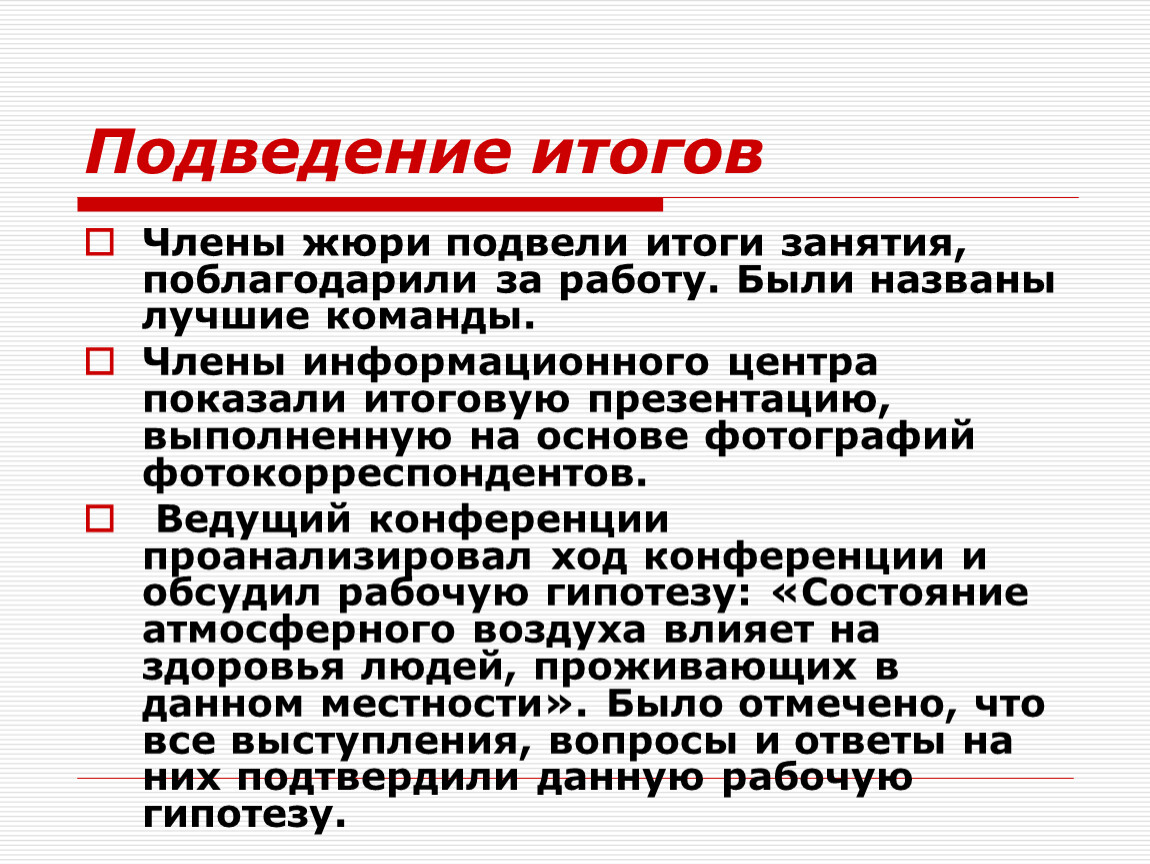 Подведение итогов

Члены жюри подвели итоги занятия, поблагодарили за работу. Были названы лучшие команды.

Члены информационного центра показали итоговую презентацию, выполненную на основе фотографий фотокорреспондентов.

Ведущий конференции проанализировал ход конференции и обсудил рабочую гипотезу: «Состояние атмосферного воздуха влияет на здоровья людей, проживающих в данном местности». Было отмечено, что все выступления, вопросы и ответы на них подтвердили данную рабочую гипотезу.